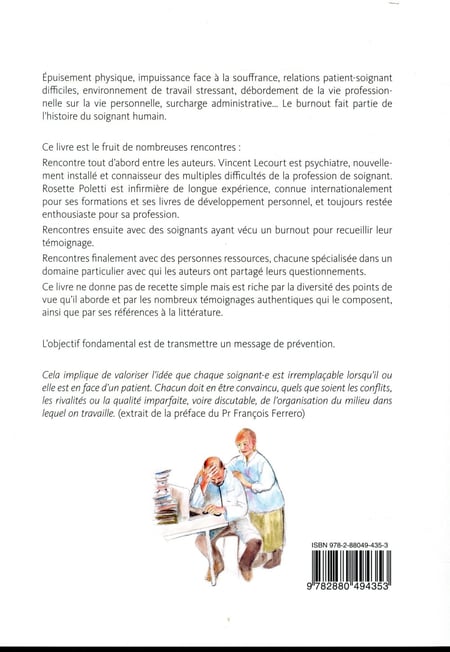 Épuisement physique, impuissance face à la souffrance, relations patient-soignant difficiles, environnement de travail stressant, débordement de la vie professionnelle sur la vie personnelle, surcharge administrative... Le burnout fait partie de l'histoire du soignant humain.

Ce livre est le fruit de nombreuses rencontres :

Rencontre tout d'abord entre les auteurs. Vincent Lecourt est psychiatre, nouvellement installé et connaisseur des multiples difficultés de la profession de soignant. Rosette Poletti est infirmière de longue expérience, connue internationalement pour ses formations et ses livres de développement personnel, et toujours restée enthousiaste pour sa profession.

Rencontres ensuite avec des soignants ayant vécu un burnout pour recueillir leur témoignage.

Rencontres finalement avec des personnes ressources, chacune spécialisée dans un domaine particulier avec qui les auteurs ont partagé leurs questionnements.

Ce livre ne donne pas de recette simple mais est riche par la diversité des points de vue qu'il aborde et par les nombreux témoignages authentiques qui le composent, ainsi que par ses références à la littérature.

L'objectif fondamental est de transmettre un message de prévention.

Cela implique de valoriser l'idée que chaque soignant-e est irremplaçable lorsqu'il ou elle est en face d'un patient. Chacun doit en être convaincu, quels que soient les conflits, les rivalités ou la qualité imparfaite, voire discutable, de l'organisation du milieu dans lequel on travaille. (extrait de la préface du Pr François Ferrero)

ISBN 978-2-88049-435-3

9 782880 494353